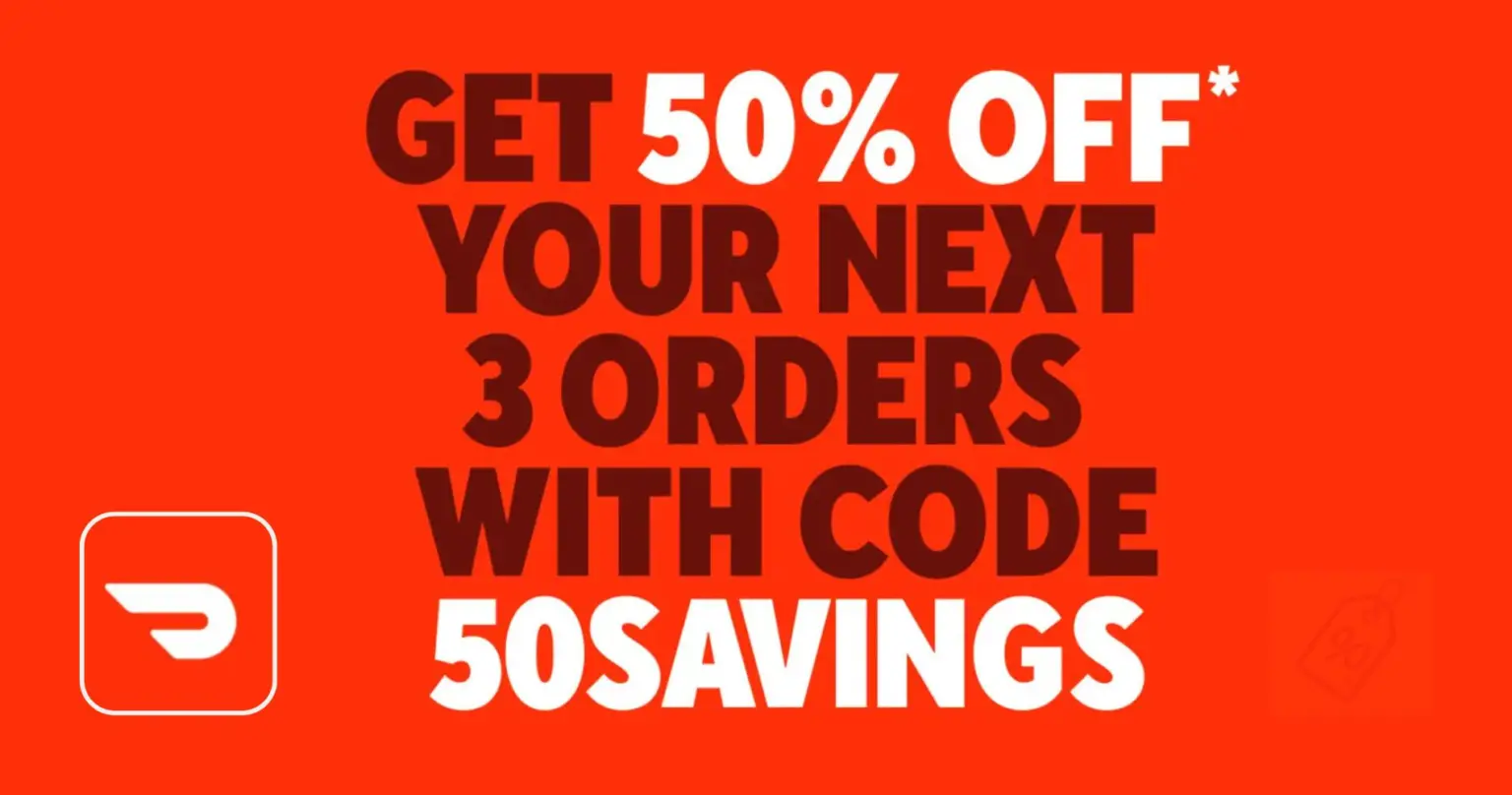 GET 50% OFF*
YOUR NEXT
3 ORDERS
WITH CODE
50SAVINGS